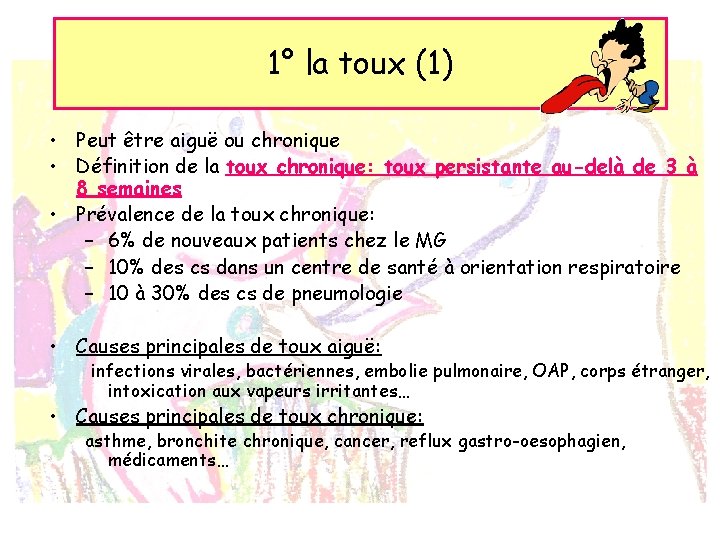 1° la toux (1)

• Peut être aiguë ou chronique
• Définition de la toux chronique: toux persistante au-delà de 3 à 8 semaines
• Prévalence de la toux chronique:
  – 6% de nouveaux patients chez le MG
  – 10% des cs dans un centre de santé à orientation respiratoire
  – 10 à 30% des cs de pneumologie

• Causes principales de toux aiguë:
infections virales, bactériennes, embolie pulmonaire, OAP, corps étranger, intoxication aux vapeurs irritantes…
• Causes principales de toux chronique:
asthme, bronchite chronique, cancer, reflux gastro-oesophagien, médicaments…